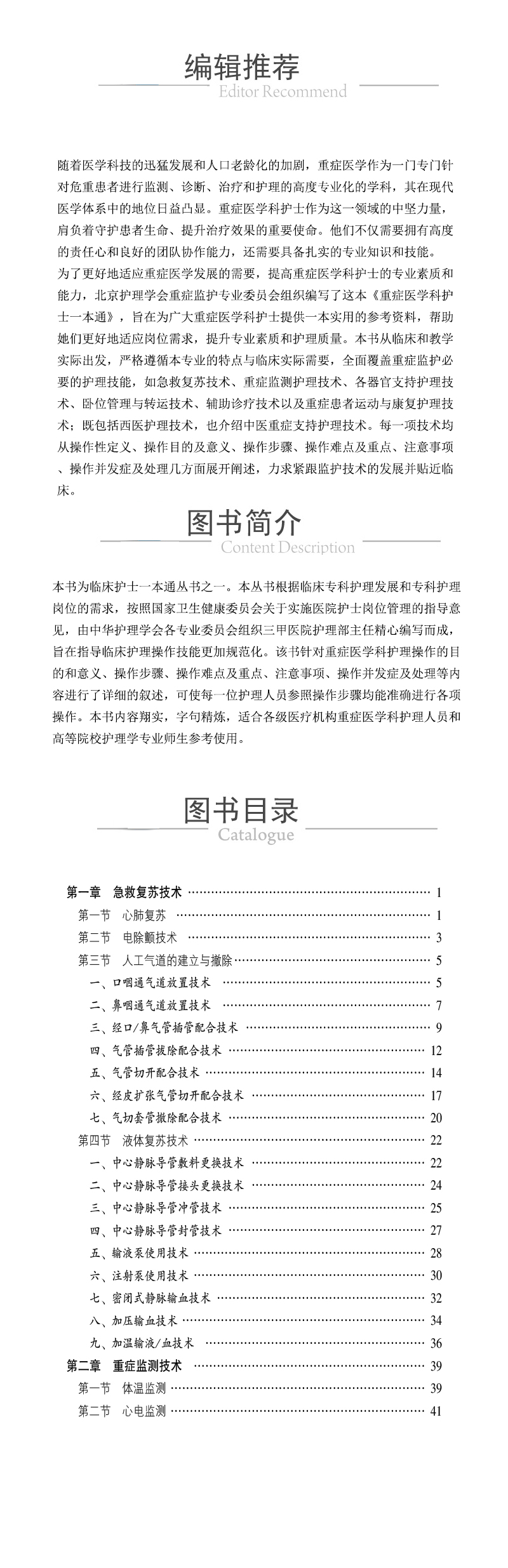 编辑推荐
Editor Recommend

随着医学科技的迅猛发展和人口老龄化的加剧，重症医学作为一门专门针对危重患者进行监测、诊断、治疗和护理的高度专业化的学科，其在现代医学体系中的地位日益凸显。重症医学科护士作为这一领域的中坚力量，肩负着守护患者生命、提升治疗效果的重要使命。他们不仅需要拥有高度的责任心和良好的团队协作能力，还需要具备扎实的专业知识和技能。
为了更好地适应重症医学发展的需要，提高重症医学科护士的专业素质和能力，北京护理学会重症监护专业委员会组织编写了这本《重症医学科护士一本通》，旨在为广大重症医学科护士提供一本实用的参考资料，帮助她们更好地适应岗位需求，提升专业素质和护理质量。本书从临床和教学实际出发，严格遵循本专业的特点与临床实际需要，全面覆盖重症监护必要的护理技能，如急救复苏技术、重症监测护理技术、各器官支持护理技术、卧位管理与转运技术、辅助诊疗技术以及重症患者运动与康复护理技术；既包括西医护理技术，也介绍中医重症支持护理技术。每一项技术均从操作性定义、操作目的及意义、操作步骤、操作难点及重点、注意事项、操作并发症及处理几方面展开阐述，力求紧跟监护技术的发展并贴近临床。

图书简介
Content Description

本书为临床护士一本通丛书之一。本丛书根据临床专科护理发展和专科护理岗位的需求，按照国家卫生健康委员会关于实施医院护士岗位管理的指导意见，由中华护理学会各专业委员会组织三甲医院护理部主任精心编写而成，旨在指导临床护理操作技能更加规范化。该书针对重症医学科护理操作的目的和意义、操作步骤、操作难点及重点、注意事项、操作并发症及处理等内容进行了详细的叙述，可使每一位护理人员参照操作步骤均能准确进行各项操作。本书内容翔实，字句精炼，适合各级医疗机构重症医学科护理人员和高等院校护理学专业师生参考使用。

图书目录
Catalogue

第一章　急救复苏技术 …… 1
第一节　心肺复苏 …… 1
第二节　电除颤技术 …… 3
第三节　人工气道的建立与撤除 …… 5
一、口咽通气道放置技术 …… 5
二、鼻咽通气道放置技术 …… 7
三、经口/鼻气管插管配合技术 …… 9
四、气管插管拔除配合技术 …… 12
五、气管切开配合技术 …… 14
六、经皮扩张气管切开配合技术 …… 17
七、气切套管撤除配合技术 …… 20
第四节　液体复苏技术 …… 22
一、中心静脉导管敷料更换技术 …… 22
二、中心静脉导管接头更换技术 …… 24
三、中心静脉导管冲管技术 …… 25
四、中心静脉导管封管技术 …… 27
五、输液泵使用技术 …… 28
六、注射泵使用技术 …… 30
七、密闭式静脉输血技术 …… 32
八、加压输血技术 …… 34
九、加温输液/血技术 …… 36
第二章　重症监测技术 …… 39
第一节　体温监测 …… 39
第二节　心电监测 …… 41